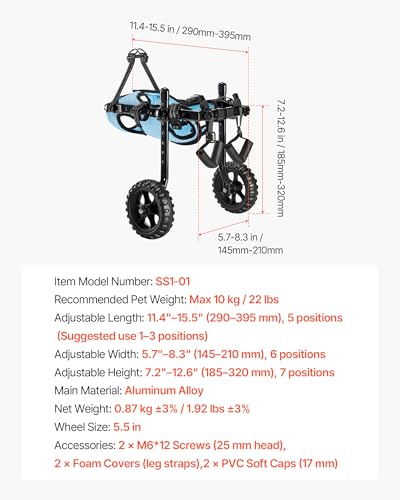 11.4-15.5 in / 290mm-395mm

7.2-12.6 in / 185mm-320mm

5.7-8.3 in / 145mm-210mm

Item Model Number: SS1-01
Recommended Pet Weight: Max 10 kg / 22 lbs
Adjustable Length: 11.4"–15.5" (290–395 mm), 5 positions (Suggested use 1–3 positions)
Adjustable Width: 5.7"–8.3" (145–210 mm), 6 positions
Adjustable Height: 7.2"–12.6" (185–320 mm), 7 positions
Main Material: Aluminum Alloy
Net Weight: 0.87 kg ±3% / 1.92 lbs ±3%
Wheel Size: 5.5 in
Accessories: 2 × M6*12 Screws (25 mm head), 2 × Foam Covers (leg straps),2 × PVC Soft Caps (17 mm)